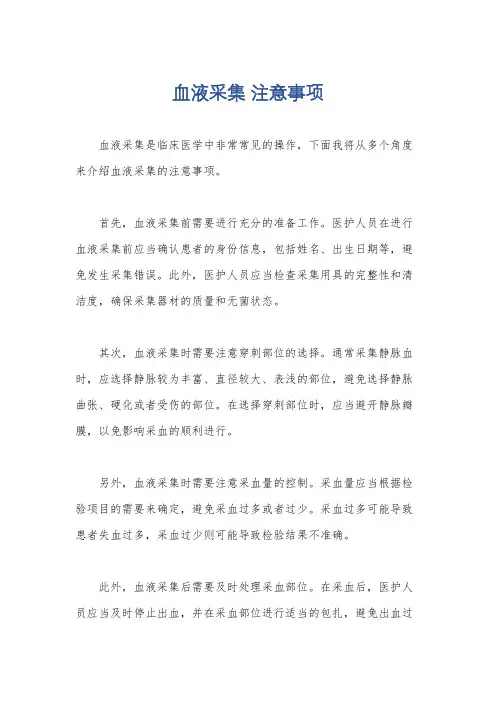 血液采集 注意事项

血液采集是临床医学中非常常见的操作，下面我将从多个角度来介绍血液采集的注意事项。

首先，血液采集前需要进行充分的准备工作。医护人员在进行血液采集前应当确认患者的身份信息，包括姓名、出生日期等，避免发生采集错误。此外，医护人员应当检查采集用具的完整性和清洁度，确保采集器材的质量和无菌状态。

其次，血液采集时需要注意穿刺部位的选择。通常采集静脉血时，应选择静脉较为丰富、直径较大、表浅的部位，避免选择静脉曲张、硬化或者受伤的部位。在选择穿刺部位时，应当避开静脉瓣膜，以免影响采血的顺利进行。

另外，血液采集时需要注意采血量的控制。采血量应当根据检验项目的需要来确定，避免采血过多或者过少。采血过多可能导致患者失血过多，采血过少则可能导致检验结果不准确。

此外，血液采集后需要及时处理采血部位。在采血后，医护人员应当及时停止出血，并在采血部位进行适当的包扎，避免出血过